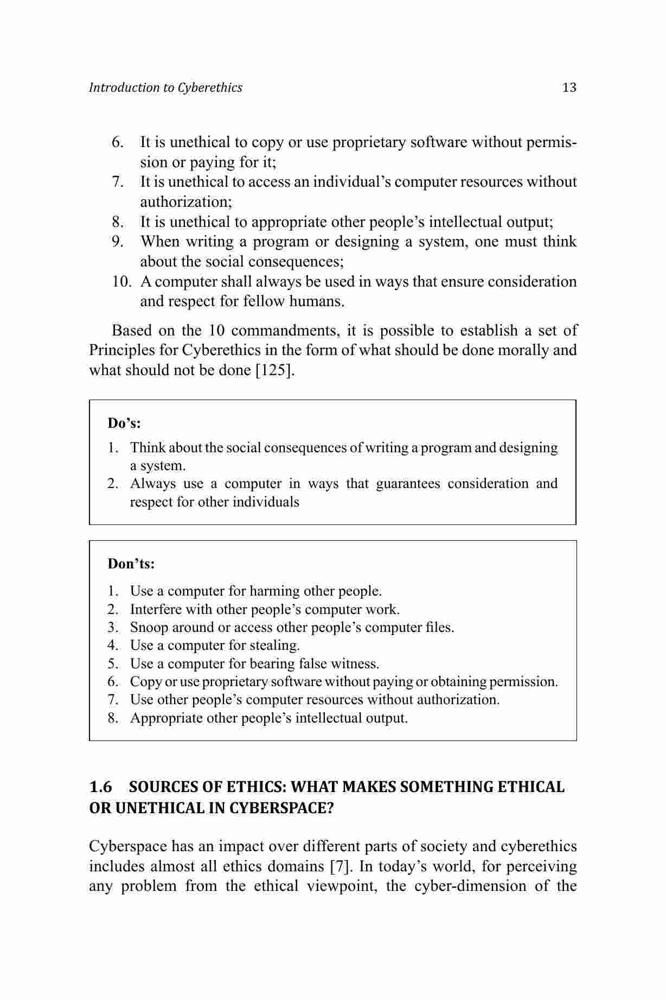 Introduction to Cyberethics 13

6. It is unethical to copy or use proprietary software without permission or paying for it;
7. It is unethical to access an individual's computer resources without authorization;
8. It is unethical to appropriate other people's intellectual output;
9. When writing a program or designing a system, one must think about the social consequences;
10. A computer shall always be used in ways that ensure consideration and respect for fellow humans.

Based on the 10 commandments, it is possible to establish a set of Principles for Cyberethics in the form of what should be done morally and what should not be done [125].

Do's:
1. Think about the social consequences of writing a program and designing a system.
2. Always use a computer in ways that guarantees consideration and respect for other individuals

Don'ts:
1. Use a computer for harming other people.
2. Interfere with other people's computer work.
3. Snoop around or access other people's computer files.
4. Use a computer for stealing.
5. Use a computer for bearing false witness.
6. Copy or use proprietary software without paying or obtaining permission.
7. Use other people's computer resources without authorization.
8. Appropriate other people's intellectual output.

1.6 SOURCES OF ETHICS: WHAT MAKES SOMETHING ETHICAL OR UNETHICAL IN CYBERSPACE?

Cyberspace has an impact over different parts of society and cyberethics includes almost all ethics domains [7]. In today's world, for perceiving any problem from the ethical viewpoint, the cyber-dimension of the